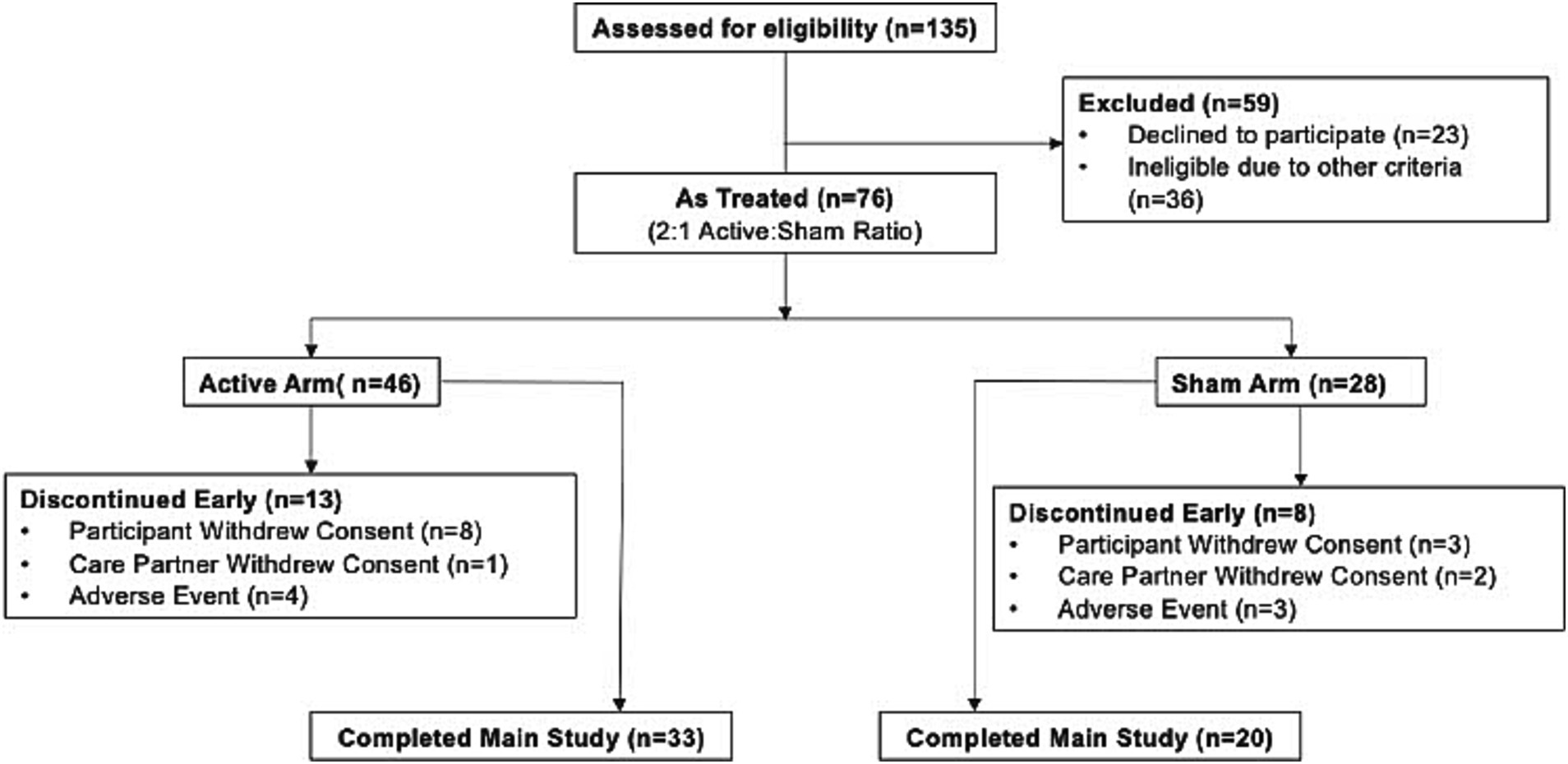 Assessed for eligibility (n=135)

Excluded (n=59)
• Declined to participate (n=23)
• Ineligible due to other criteria (n=36)

As Treated (n=76)
(2:1 Active:Sham Ratio)

Active Arm( n=46)

Sham Arm (n=28)

Discontinued Early (n=13)
• Participant Withdrew Consent (n=8)
• Care Partner Withdrew Consent (n=1)
• Adverse Event (n=4)

Discontinued Early (n=8)
• Participant Withdrew Consent (n=3)
• Care Partner Withdrew Consent (n=2)
• Adverse Event (n=3)

Completed Main Study (n=33)

Completed Main Study (n=20)